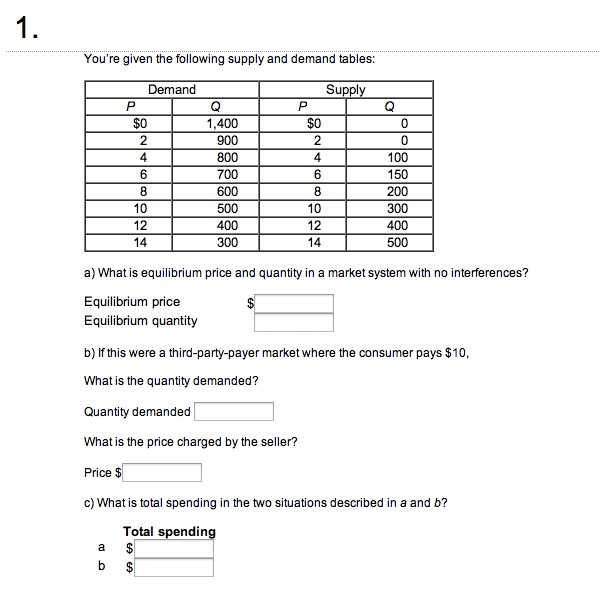 1.

You're given the following supply and demand tables:

| Demand | | Supply | |
|---|---|---|---|
| P | Q | P | Q |
| \$0 | 1,400 | \$0 | 0 |
| 2 | 900 | 2 | 0 |
| 4 | 800 | 4 | 100 |
| 6 | 700 | 6 | 150 |
| 8 | 600 | 8 | 200 |
| 10 | 500 | 10 | 300 |
| 12 | 400 | 12 | 400 |
| 14 | 300 | 14 | 500 |

a) What is equilibrium price and quantity in a market system with no interferences?

Equilibrium price \$
Equilibrium quantity

b) If this were a third-party-payer market where the consumer pays \$10,

What is the quantity demanded?

Quantity demanded

What is the price charged by the seller?

Price \$

c) What is total spending in the two situations described in a and b?

Total spending
a \$
b \$